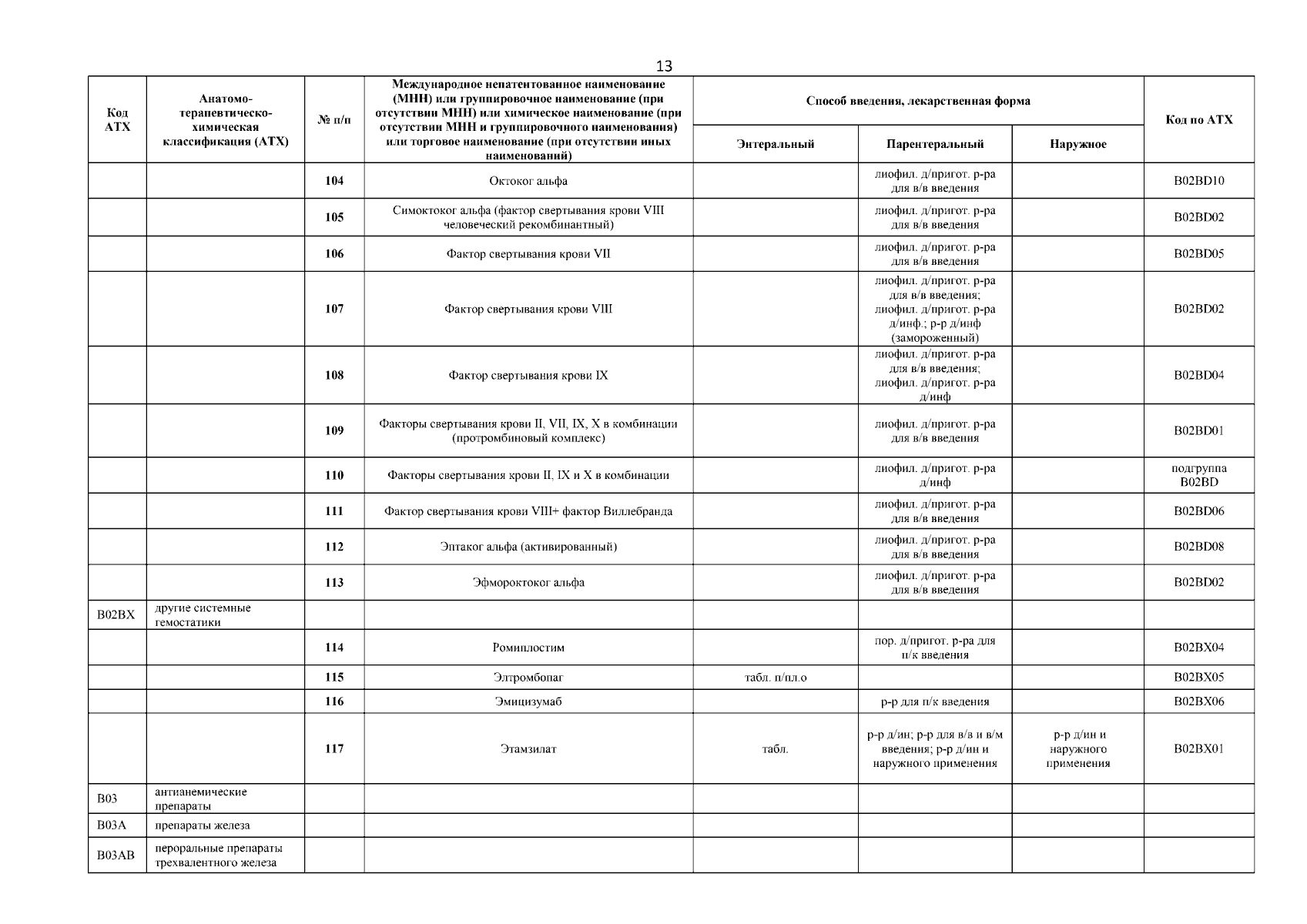 13

| Код АТХ | Анатомо-терапевтическо-химическая классификация (АТХ) | № п/п | Международное непатентованное наименование (МНН) или группировочное наименование (при отсутствии МНН) или химическое наименование (при отсутствии МНН и группировочного наименования) или торговое наименование (при отсутствии иных наименований) | Способ введения, лекарственная форма: Энтеральный | Способ введения, лекарственная форма: Парентеральный | Способ введения, лекарственная форма: Наружное | Код по АТХ |
|---|---|---|---|---|---|---|---|
| | | 104 | Октоког альфа | | лиофил. д/пригот. р-ра для в/в введения | | B02BD10 |
| | | 105 | Симоктоког альфа (фактор свертывания крови VIII человеческий рекомбинантный) | | лиофил. д/пригот. р-ра для в/в введения | | B02BD02 |
| | | 106 | Фактор свертывания крови VII | | лиофил. д/пригот. р-ра для в/в введения | | B02BD05 |
| | | 107 | Фактор свертывания крови VIII | | лиофил. д/пригот. р-ра для в/в введения; лиофил. д/пригот. р-ра д/инф.; р-р д/инф (замороженный) | | B02BD02 |
| | | 108 | Фактор свертывания крови IX | | лиофил. д/пригот. р-ра для в/в введения; лиофил. д/пригот. р-ра д/инф | | B02BD04 |
| | | 109 | Факторы свертывания крови II, VII, IX, X в комбинации (протромбиновый комплекс) | | лиофил. д/пригот. р-ра для в/в введения | | B02BD01 |
| | | 110 | Факторы свертывания крови II, IX и X в комбинации | | лиофил. д/пригот. р-ра д/инф | | подгруппа B02BD |
| | | 111 | Фактор свертывания крови VIII+ фактор Виллебранда | | лиофил. д/пригот. р-ра для в/в введения | | B02BD06 |
| | | 112 | Эптаког альфа (активированный) | | лиофил. д/пригот. р-ра для в/в введения | | B02BD08 |
| | | 113 | Эфмороктоког альфа | | лиофил. д/пригот. р-ра для в/в введения | | B02BD02 |
| B02BX | другие системные гемостатики | | | | | | |
| | | 114 | Ромиплостим | | пор. д/пригот. р-ра для п/к введения | | B02BX04 |
| | | 115 | Элтромбопаг | табл. п/пл.о | | | B02BX05 |
| | | 116 | Эмицизумаб | | р-р для п/к введения | | B02BX06 |
| | | 117 | Этамзилат | табл. | р-р д/ин; р-р для в/в и в/м введения; р-р д/ин и наружного применения | р-р д/ин и наружного применения | B02BX01 |
| B03 | антианемические препараты | | | | | | |
| B03A | препараты железа | | | | | | |
| B03AB | пероральные препараты трехвалентного железа | | | | | | |